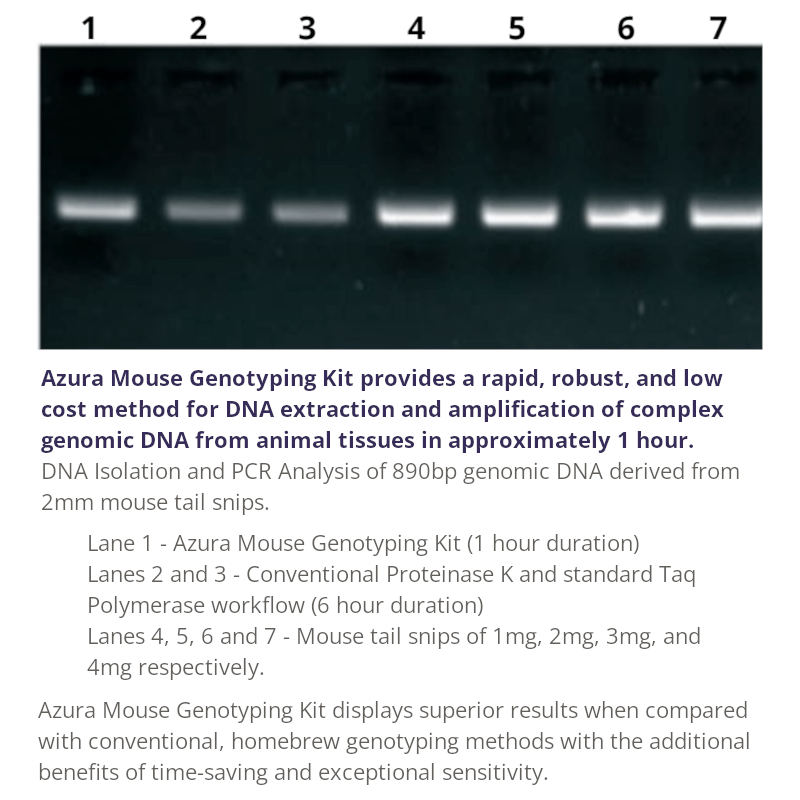 1 2 3 4 5 6 7

Azura Mouse Genotyping Kit provides a rapid, robust, and low cost method for DNA extraction and amplification of complex genomic DNA from animal tissues in approximately 1 hour.
DNA Isolation and PCR Analysis of 890bp genomic DNA derived from 2mm mouse tail snips.

Lane 1 - Azura Mouse Genotyping Kit (1 hour duration)
Lanes 2 and 3 - Conventional Proteinase K and standard Taq Polymerase workflow (6 hour duration)
Lanes 4, 5, 6 and 7 - Mouse tail snips of 1mg, 2mg, 3mg, and 4mg respectively.

Azura Mouse Genotyping Kit displays superior results when compared with conventional, homebrew genotyping methods with the additional benefits of time-saving and exceptional sensitivity.